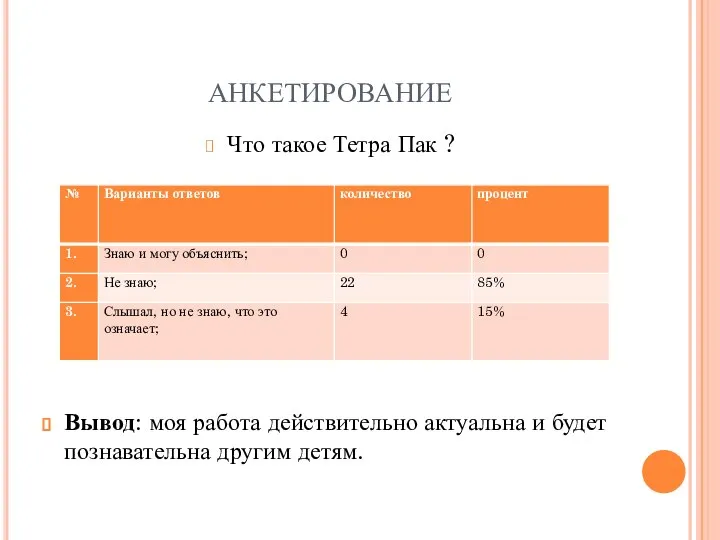 АНКЕТИРОВАНИЕ

Что такое Тетра Пак ?

| № | Варианты ответов | количество | процент |
|---|---|---|---|
| 1. | Знаю и могу объяснить; | 0 | 0 |
| 2. | Не знаю; | 22 | 85% |
| 3. | Слышал, но не знаю, что это означает; | 4 | 15% |

Вывод: моя работа действительно актуальна и будет познавательна другим детям.